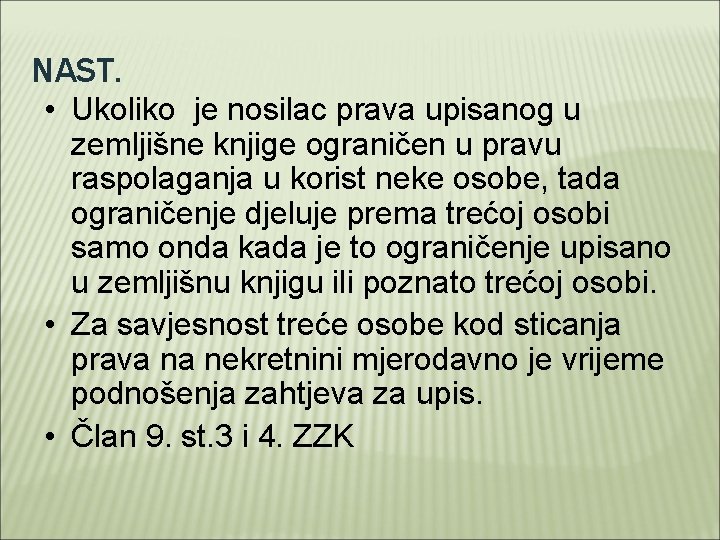 NAST.

• Ukoliko je nosilac prava upisanog u zemljišne knjige ograničen u pravu raspolaganja u korist neke osobe, tada ograničenje djeluje prema trećoj osobi samo onda kada je to ograničenje upisano u zemljišnu knjigu ili poznato trećoj osobi.

• Za savjesnost treće osobe kod sticanja prava na nekretnini mjerodavno je vrijeme podnošenja zahtjeva za upis.

• Član 9. st.3 i 4. ZZK